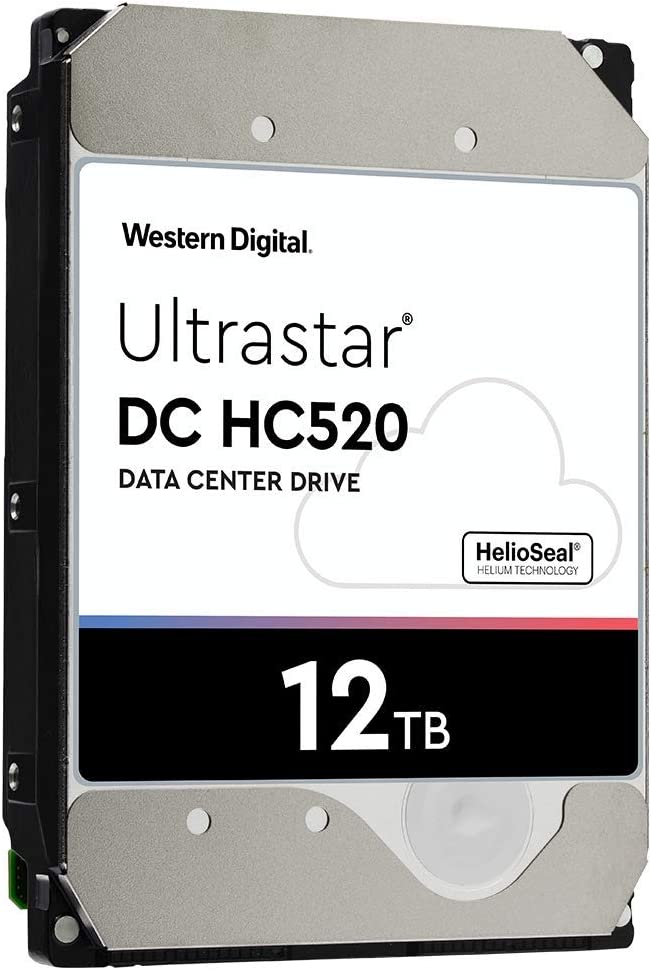 Western Digital.

Ultrastar®
DC HC520
DATA CENTER DRIVE

HelioSeal®
HELIUM TECHNOLOGY

12TB